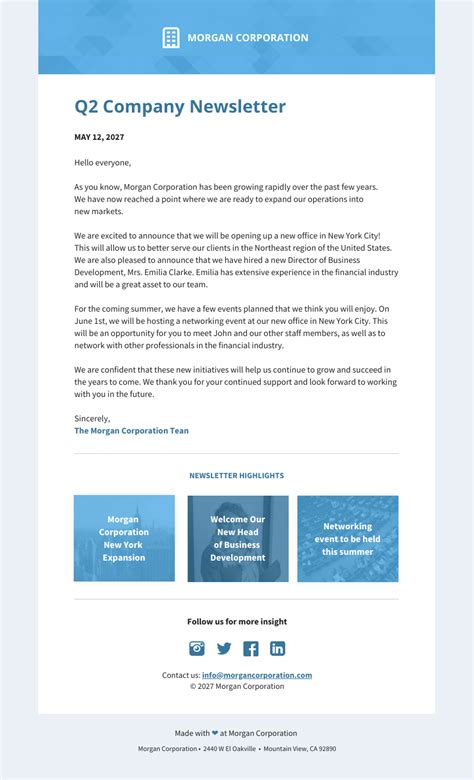 MORGAN CORPORATION

Q2 Company Newsletter

MAY 12, 2027

Hello everyone,

As you know, Morgan Corporation has been growing rapidly over the past few years. We have now reached a point where we are ready to expand our operations into new markets.

We are excited to announce that we will be opening up a new office in New York City! This will allow us to better serve our clients in the Northeast region of the United States. We are also pleased to announce that we have hired a new Director of Business Development, Mrs. Emilia Clarke. Emilia has extensive experience in the financial industry and will be a great asset to our team.

For the coming summer, we have a few events planned that we think you will enjoy. On June 1st, we will be hosting a networking event at our new office in New York City. This will be an opportunity for you to meet John and our other staff members, as well as to network with other professionals in the financial industry.

We are confident that these new initiatives will help us continue to grow and succeed in the years to come. We thank you for your continued support and look forward to working with you in the future.

Sincerely,
The Morgan Corporation Tean

NEWSLETTER HIGHLIGHTS

Morgan Corporation New York Expansion

Welcome Our New Head of Business Development

Networking event to be held this summer

Follow us for more insight

Contact us: info@morgancorporation.com
© 2027 Morgan Corporation

Made with ❤ at Morgan Corporation

Morgan Corporation • 2440 W El Oakville • Mountain View, CA 92890